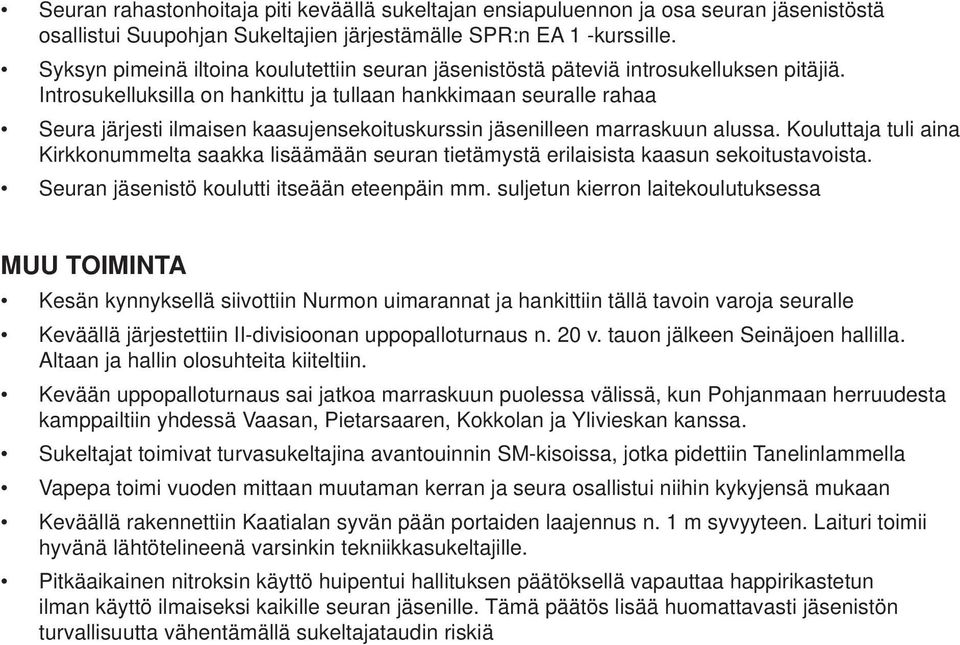 • Seuran rahastonhoitaja piti keväällä sukeltajan ensiapuluennon ja osa seuran jäsenistöstä osallistui Suupohjan Sukeltajien järjestämälle SPR:n EA 1 -kurssille.

• Syksyn pimeinä iltoina koulutettiin seuran jäsenistöstä päteviä introsukelluksen pitäjiä. Introsukelluksilla on hankittu ja tullaan hankkimaan seuralle rahaa

• Seura järjesti ilmaisen kaasujensekoituskurssin jäsenilleen marraskuun alussa. Kouluttaja tuli aina Kirkkonummelta saakka lisäämään seuran tietämystä erilaisista kaasun sekoitustavoista.

• Seuran jäsenistö koulutti itseään eteenpäin mm. suljetun kierron laitekoulutuksessa

MUU TOIMINTA

• Kesän kynnyksellä siivottiin Nurmon uimarannat ja hankittiin tällä tavoin varoja seuralle

• Keväällä järjestettiin II-divisioonan uppopalloturnaus n. 20 v. tauon jälkeen Seinäjoen hallilla. Altaan ja hallin olosuhteita kiiteltiin.

• Kevään uppopalloturnaus sai jatkoa marraskuun puolessa välissä, kun Pohjanmaan herruudesta kamppailtiin yhdessä Vaasan, Pietarsaaren, Kokkolan ja Ylivieskan kanssa.

• Sukeltajat toimivat turvasukeltajina avantouinnin SM-kisoissa, jotka pidettiin Tanelinlammella

• Vapepa toimi vuoden mittaan muutaman kerran ja seura osallistui niihin kykyjensä mukaan

• Keväällä rakennettiin Kaatialan syvän pään portaiden laajennus n. 1 m syvyyteen. Laituri toimii hyvänä lähtötelineenä varsinkin tekniikkasukeltajille.

• Pitkäaikainen nitroksin käyttö huipentui hallituksen päätöksellä vapauttaa happirikastetun ilman käyttö ilmaiseksi kaikille seuran jäsenille. Tämä päätös lisää huomattavasti jäsenistön turvallisuutta vähentämällä sukeltajataudin riskiä